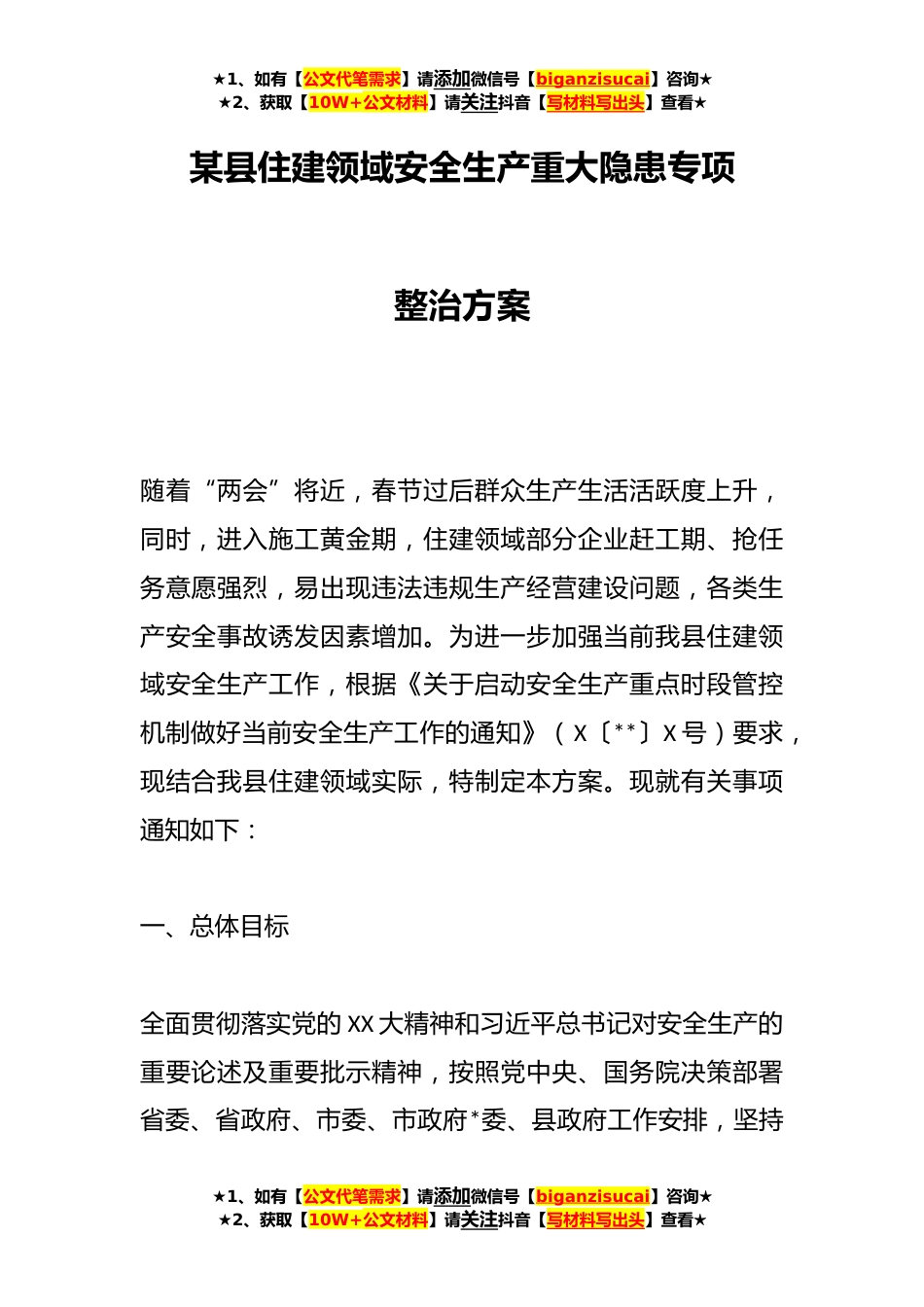 ★1、如有【公文代笔需求】请添加微信号【biganzisucai】咨询★
★2、获取【10W+公文材料】请关注抖音【写材料写出头】查看★

某县住建领域安全生产重大隐患专项

整治方案

随着“两会”将近，春节过后群众生产生活活跃度上升，同时，进入施工黄金期，住建领域部分企业赶工期、抢任务意愿强烈，易出现违法违规生产经营建设问题，各类生产安全事故诱发因素增加。为进一步加强当前我县住建领域安全生产工作，根据《关于启动安全生产重点时段管控机制做好当前安全生产工作的通知》（X〔**〕X号）要求，现结合我县住建领域实际，特制定本方案。现就有关事项通知如下：

一、总体目标

全面贯彻落实党的XX大精神和习近平总书记对安全生产的重要论述及重要批示精神，按照党中央、国务院决策部署省委、省政府、市委、市政府*委、县政府工作安排，坚持

★1、如有【公文代笔需求】请添加微信号【biganzisucai】咨询★
★2、获取【10W+公文材料】请关注抖音【写材料写出头】查看★